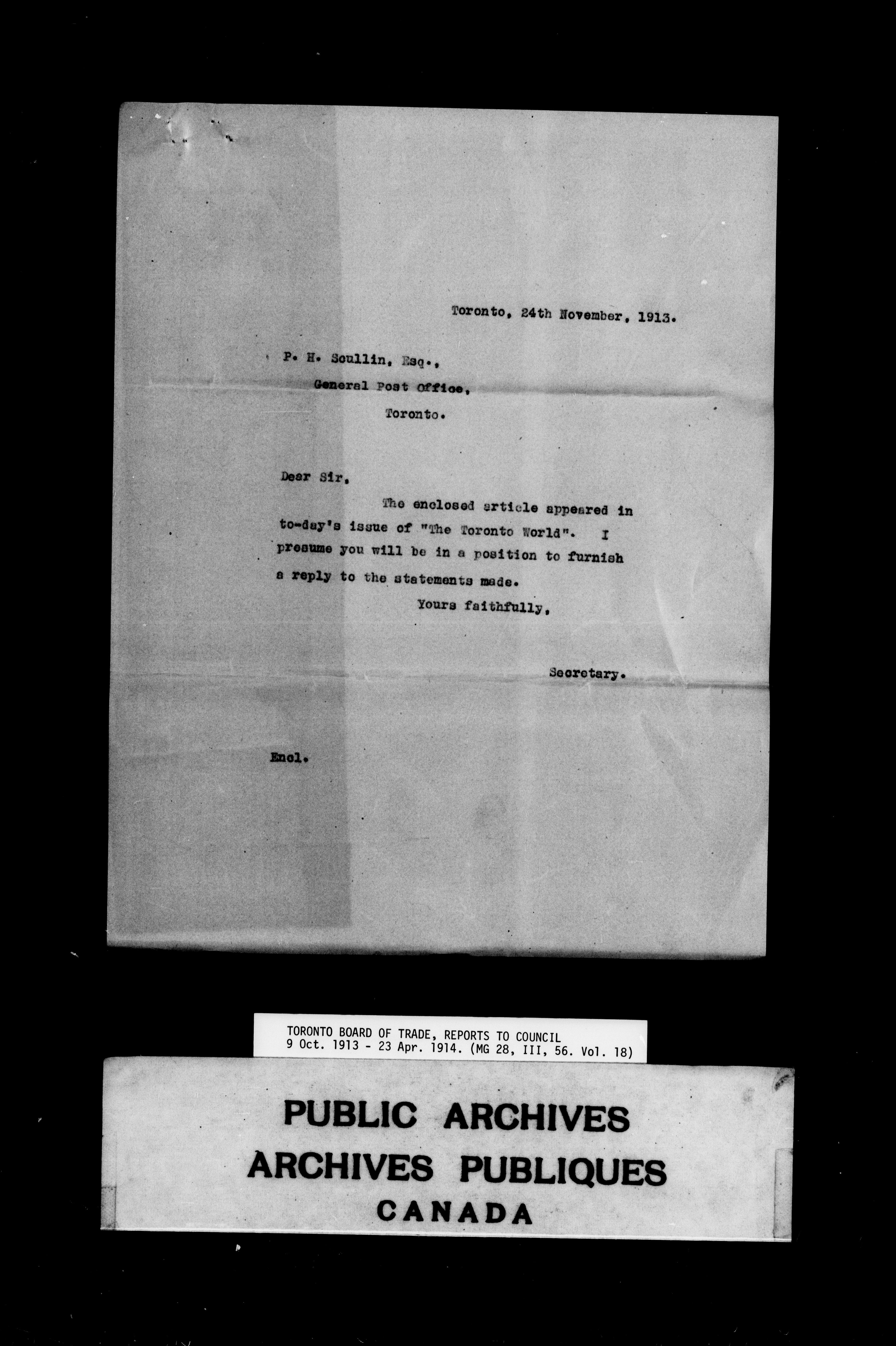 Toronto, 24th November, 1913.

P. H. Scullin, Esq.,
General Post Office,
Toronto.

Dear Sir,

The enclosed article appeared in to-day's issue of "The Toronto World". I presume you will be in a position to furnish a reply to the statements made.

Yours faithfully,

Secretary.

Encl.

TORONTO BOARD OF TRADE, REPORTS TO COUNCIL
9 Oct. 1913 - 23 Apr. 1914. (MG 28, III, 56. Vol. 18)

PUBLIC ARCHIVES
ARCHIVES PUBLIQUES
CANADA